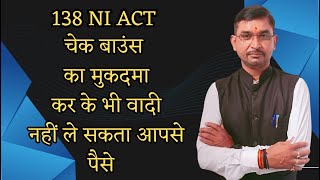 138 NI ACT
चेक बाउंस
का मुकदमा
कर के भी वादी
नहीं ले सकता आपसे
पैसे